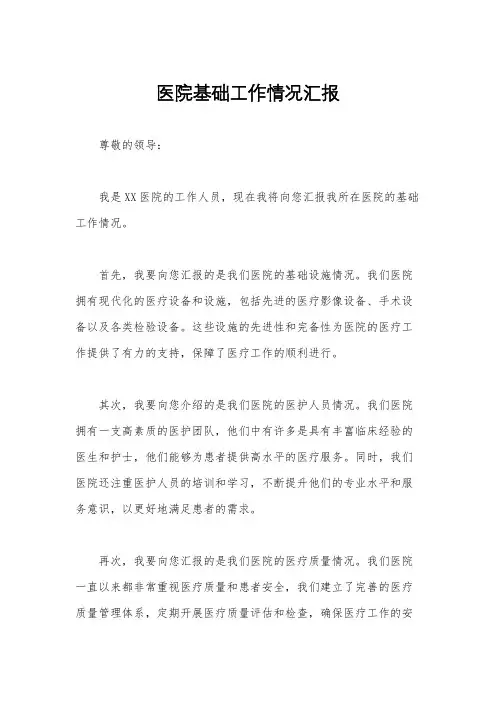 医院基础工作情况汇报

尊敬的领导：

我是XX医院的工作人员，现在我将向您汇报我所在医院的基础工作情况。

首先，我要向您汇报的是我们医院的基础设施情况。我们医院拥有现代化的医疗设备和设施，包括先进的医疗影像设备、手术设备以及各类检验设备。这些设施的先进性和完备性为医院的医疗工作提供了有力的支持，保障了医疗工作的顺利进行。

其次，我要向您介绍的是我们医院的医护人员情况。我们医院拥有一支高素质的医护团队，他们中有许多是具有丰富临床经验的医生和护士，他们能够为患者提供高水平的医疗服务。同时，我们医院还注重医护人员的培训和学习，不断提升他们的专业水平和服务意识，以更好地满足患者的需求。

再次，我要向您汇报的是我们医院的医疗质量情况。我们医院一直以来都非常重视医疗质量和患者安全，我们建立了完善的医疗质量管理体系，定期开展医疗质量评估和检查，确保医疗工作的安